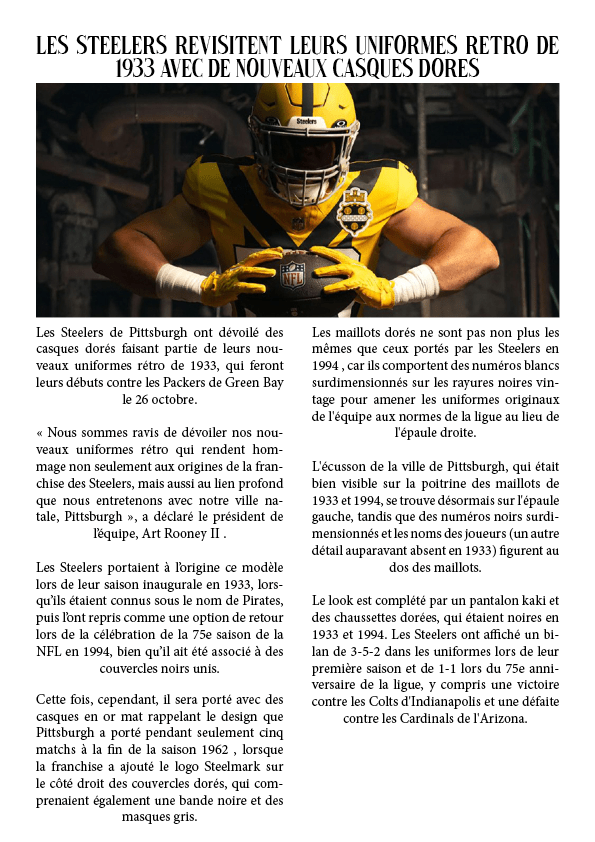 LES STEELERS REVISITENT LEURS UNIFORMES RETRO DE 1933 AVEC DE NOUVEAUX CASQUES DORES

Steelers

NFL

Les Steelers de Pittsburgh ont dévoilé des casques dorés faisant partie de leurs nouveaux uniformes rétro de 1933, qui feront leurs débuts contre les Packers de Green Bay le 26 octobre.

« Nous sommes ravis de dévoiler nos nouveaux uniformes rétro qui rendent hommage non seulement aux origines de la franchise des Steelers, mais aussi au lien profond que nous entretenons avec notre ville natale, Pittsburgh », a déclaré le président de l'équipe, Art Rooney II .

Les Steelers portaient à l'origine ce modèle lors de leur saison inaugurale en 1933, lorsqu'ils étaient connus sous le nom de Pirates, puis l'ont repris comme une option de retour lors de la célébration de la 75e saison de la NFL en 1994, bien qu'il ait été associé à des couvercles noirs unis.

Cette fois, cependant, il sera porté avec des casques en or mat rappelant le design que Pittsburgh a porté pendant seulement cinq matchs à la fin de la saison 1962 , lorsque la franchise a ajouté le logo Steelmark sur le côté droit des couvercles dorés, qui comprenaient également une bande noire et des masques gris.

Les maillots dorés ne sont pas non plus les mêmes que ceux portés par les Steelers en 1994 , car ils comportent des numéros blancs surdimensionnés sur les rayures noires vintage pour amener les uniformes originaux de l'équipe aux normes de la ligue au lieu de l'épaule droite.

L'écusson de la ville de Pittsburgh, qui était bien visible sur la poitrine des maillots de 1933 et 1994, se trouve désormais sur l'épaule gauche, tandis que des numéros noirs surdimensionnés et les noms des joueurs (un autre détail auparavant absent en 1933) figurent au dos des maillots.

Le look est complété par un pantalon kaki et des chaussettes dorées, qui étaient noires en 1933 et 1994. Les Steelers ont affiché un bilan de 3-5-2 dans les uniformes lors de leur première saison et de 1-1 lors du 75e anniversaire de la ligue, y compris une victoire contre les Colts d'Indianapolis et une défaite contre les Cardinals de l'Arizona.